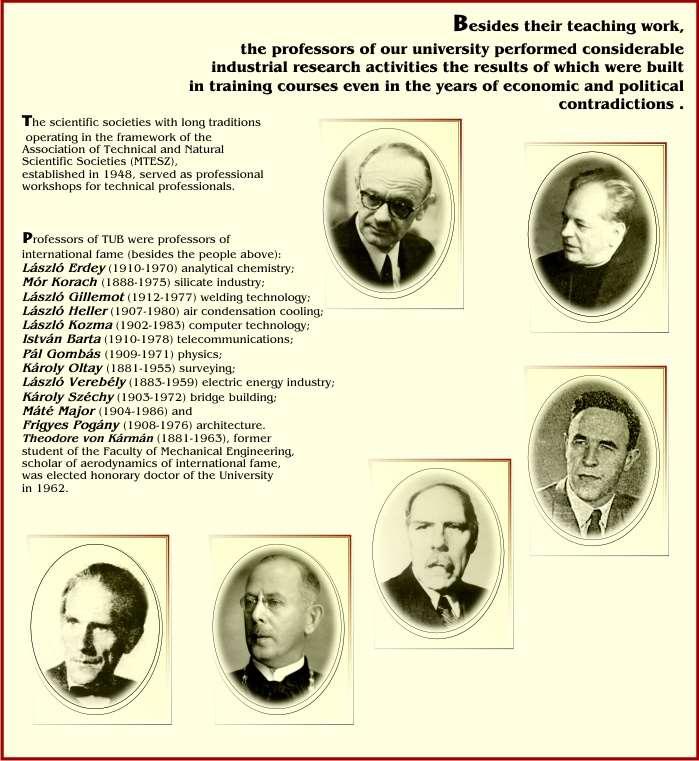 Besides their teaching work, the professors of our university performed considerable industrial research activities the results of which were built in training courses even in the years of economic and political contradictions .

The scientific societies with long traditions operating in the framework of the Association of Technical and Natural Scientific Societies (MTESZ), established in 1948, served as professional workshops for technical professionals.

Professors of TUB were professors of international fame (besides the people above):
László Erdey (1910-1970) analytical chemistry;
Mór Korach (1888-1975) silicate industry;
László Gillemot (1912-1977) welding technology;
László Heller (1907-1980) air condensation cooling;
László Kozma (1902-1983) computer technology;
István Barta (1910-1978) telecommunications;
Pál Gombás (1909-1971) physics;
Károly Oltay (1881-1955) surveying;
László Verebély (1883-1959) electric energy industry;
Károly Széchy (1903-1972) bridge building;
Máté Major (1904-1986) and
Frigyes Pogány (1908-1976) architecture.
Theodore von Kármán (1881-1963), former student of the Faculty of Mechanical Engineering, scholar of aerodynamics of international fame, was elected honorary doctor of the University in 1962.